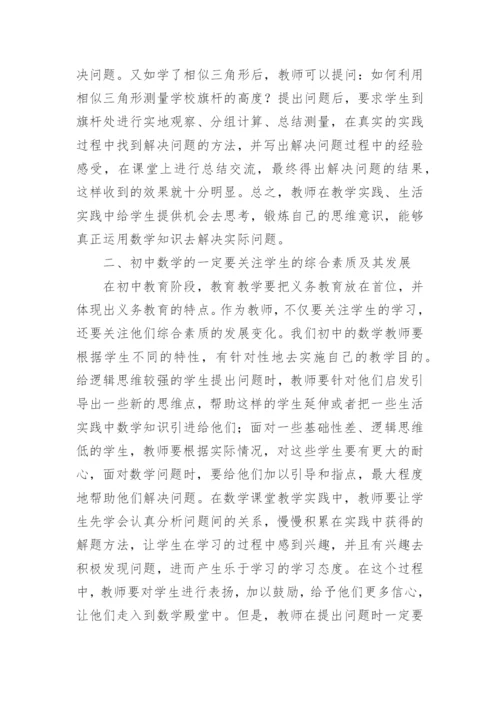 决问题。又如学了相似三角形后，教师可以提问：如何利用相似三角形测量学校旗杆的高度？提出问题后，要求学生到旗杆处进行实地观察、分组计算、总结测量，在真实的实践过程中找到解决问题的方法，并写出解决问题过程中的经验感受，在课堂上进行总结交流，最终得出解决问题的结果，这样收到的效果就十分明显。总之，教师在教学实践、生活实践中给学生提供机会去思考，锻炼自己的思维意识，能够真正运用数学知识去解决实际问题。

二、初中数学的一定要关注学生的综合素质及其发展

在初中教育阶段，教育教学要把义务教育放在首位，并体现出义务教育的特点。作为教师，不仅要关注学生的学习，还要关注他们综合素质的发展变化。我们初中的数学教师要根据学生不同的特性，有针对性地去实施自己的教学目的。给逻辑思维较强的学生提出问题时，教师要针对他们启发引导出一些新的思维点，帮助这样的学生延伸或者把一些生活实践中数学知识引进给他们；面对一些基础性差、逻辑思维低的学生，教师要根据实际情况，对这些学生要有更大的耐心，面对数学问题时，要给他们加以引导和指点，最大程度地帮助他们解决问题。在数学课堂教学实践中，教师要让学生先学会认真分析问题间的关系，慢慢积累在实践中获得的解题方法，让学生在学习的过程中感到兴趣，并且有兴趣去积极发现问题，进而产生乐于学习的学习态度。在这个过程中，教师要对学生进行表扬，加以鼓励，给予他们更多信心，让他们走入到数学殿堂中。但是，教师在提出问题时一定要